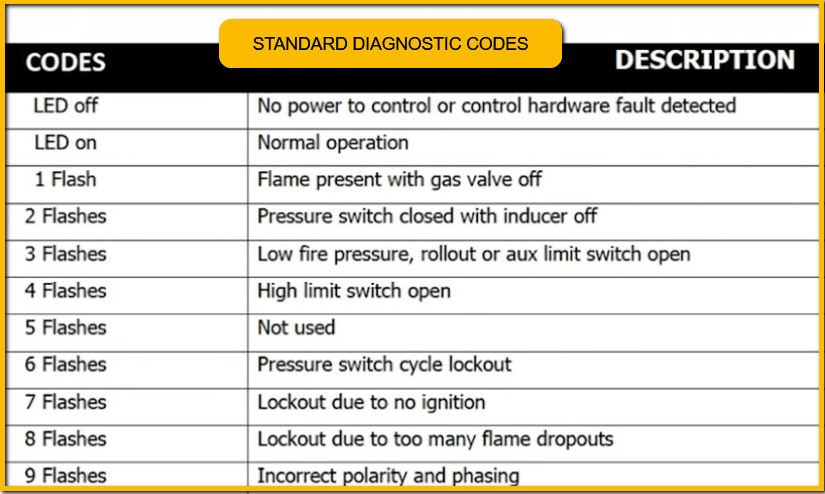 STANDARD DIAGNOSTIC CODES

| CODES | DESCRIPTION |
|---|---|
| LED off | No power to control or control hardware fault detected |
| LED on | Normal operation |
| 1 Flash | Flame present with gas valve off |
| 2 Flashes | Pressure switch closed with inducer off |
| 3 Flashes | Low fire pressure, rollout or aux limit switch open |
| 4 Flashes | High limit switch open |
| 5 Flashes | Not used |
| 6 Flashes | Pressure switch cycle lockout |
| 7 Flashes | Lockout due to no ignition |
| 8 Flashes | Lockout due to too many flame dropouts |
| 9 Flashes | Incorrect polarity and phasing |